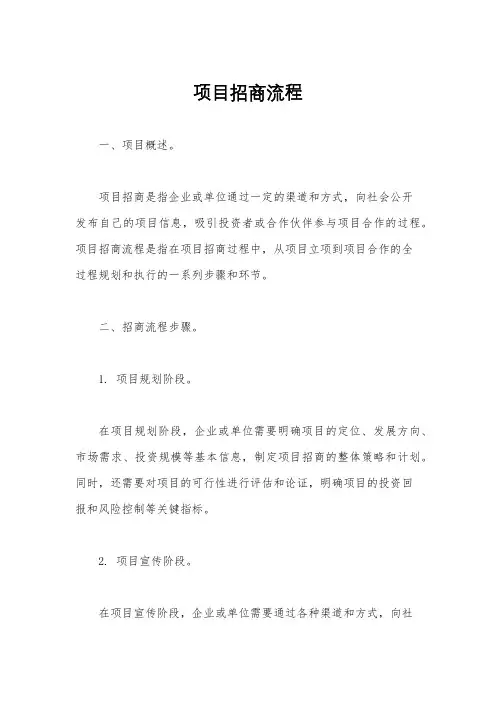 项目招商流程

一、项目概述。

项目招商是指企业或单位通过一定的渠道和方式，向社会公开发布自己的项目信息，吸引投资者或合作伙伴参与项目合作的过程。项目招商流程是指在项目招商过程中，从项目立项到项目合作的全过程规划和执行的一系列步骤和环节。

二、招商流程步骤。

1. 项目规划阶段。

在项目规划阶段，企业或单位需要明确项目的定位、发展方向、市场需求、投资规模等基本信息，制定项目招商的整体策略和计划。同时，还需要对项目的可行性进行评估和论证，明确项目的投资回报和风险控制等关键指标。

2. 项目宣传阶段。

在项目宣传阶段，企业或单位需要通过各种渠道和方式，向社